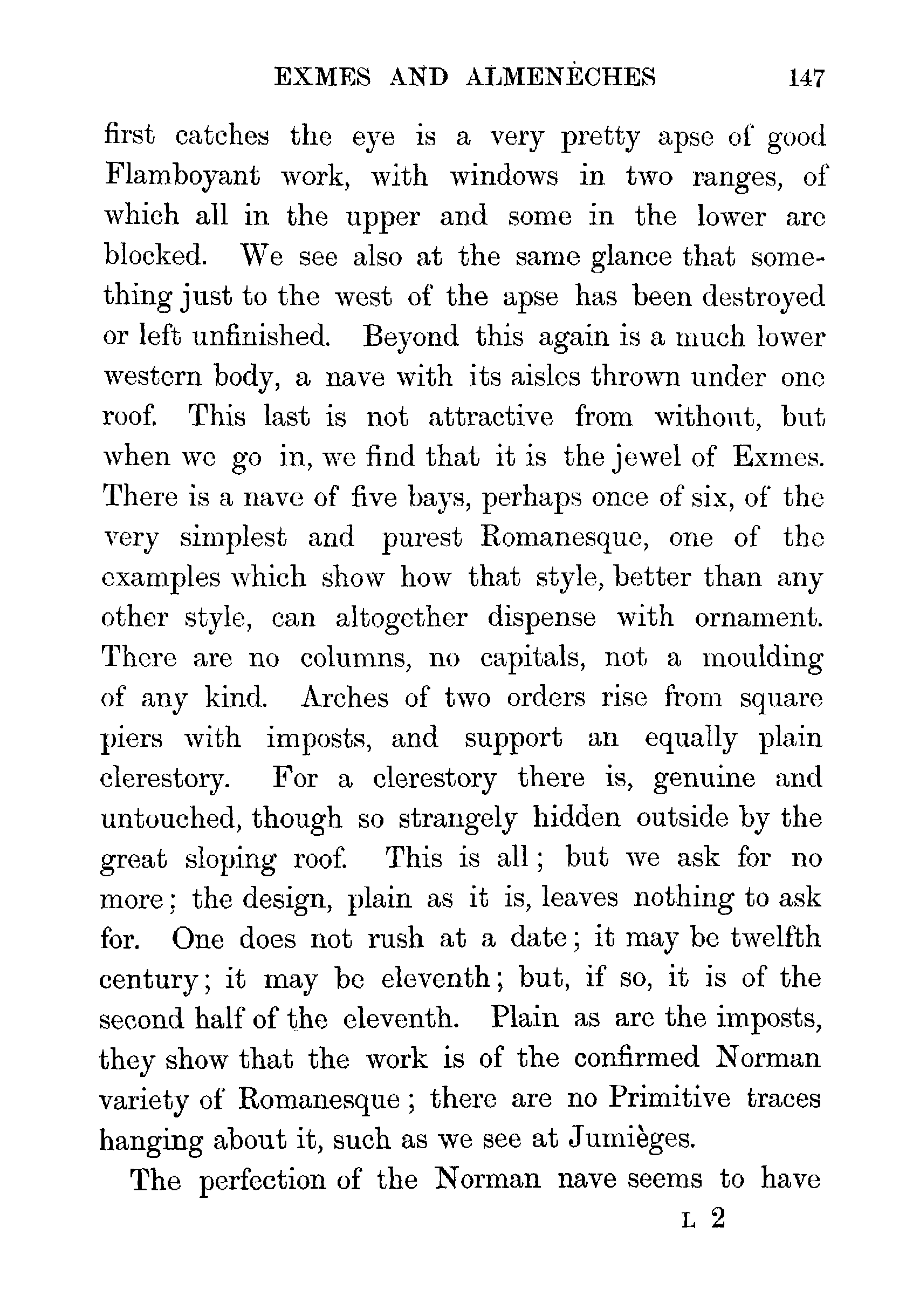 EXMES AND ALMENÈCHES 147

first catches the eye is a very pretty apse of good Flamboyant work, with windows in two ranges, of which all in the upper and some in the lower are blocked. We see also at the same glance that something just to the west of the apse has been destroyed or left unfinished. Beyond this again is a much lower western body, a nave with its aisles thrown under one roof. This last is not attractive from without, but when we go in, we find that it is the jewel of Exmes. There is a nave of five bays, perhaps once of six, of the very simplest and purest Romanesque, one of the examples which show how that style, better than any other style, can altogether dispense with ornament. There are no columns, no capitals, not a moulding of any kind. Arches of two orders rise from square piers with imposts, and support an equally plain clerestory. For a clerestory there is, genuine and untouched, though so strangely hidden outside by the great sloping roof. This is all; but we ask for no more; the design, plain as it is, leaves nothing to ask for. One does not rush at a date; it may be twelfth century; it may be eleventh; but, if so, it is of the second half of the eleventh. Plain as are the imposts, they show that the work is of the confirmed Norman variety of Romanesque; there are no Primitive traces hanging about it, such as we see at Jumièges.

The perfection of the Norman nave seems to have

L 2